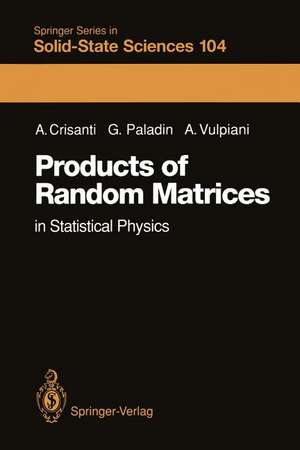 Springer Series in
Solid-State Sciences 104

A. Crisanti G. Paladin A. Vulpiani

Products of Random Matrices

in Statistical Physics

Springer-Verlag